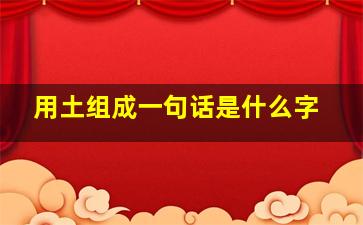 用土组成一句话是什么字